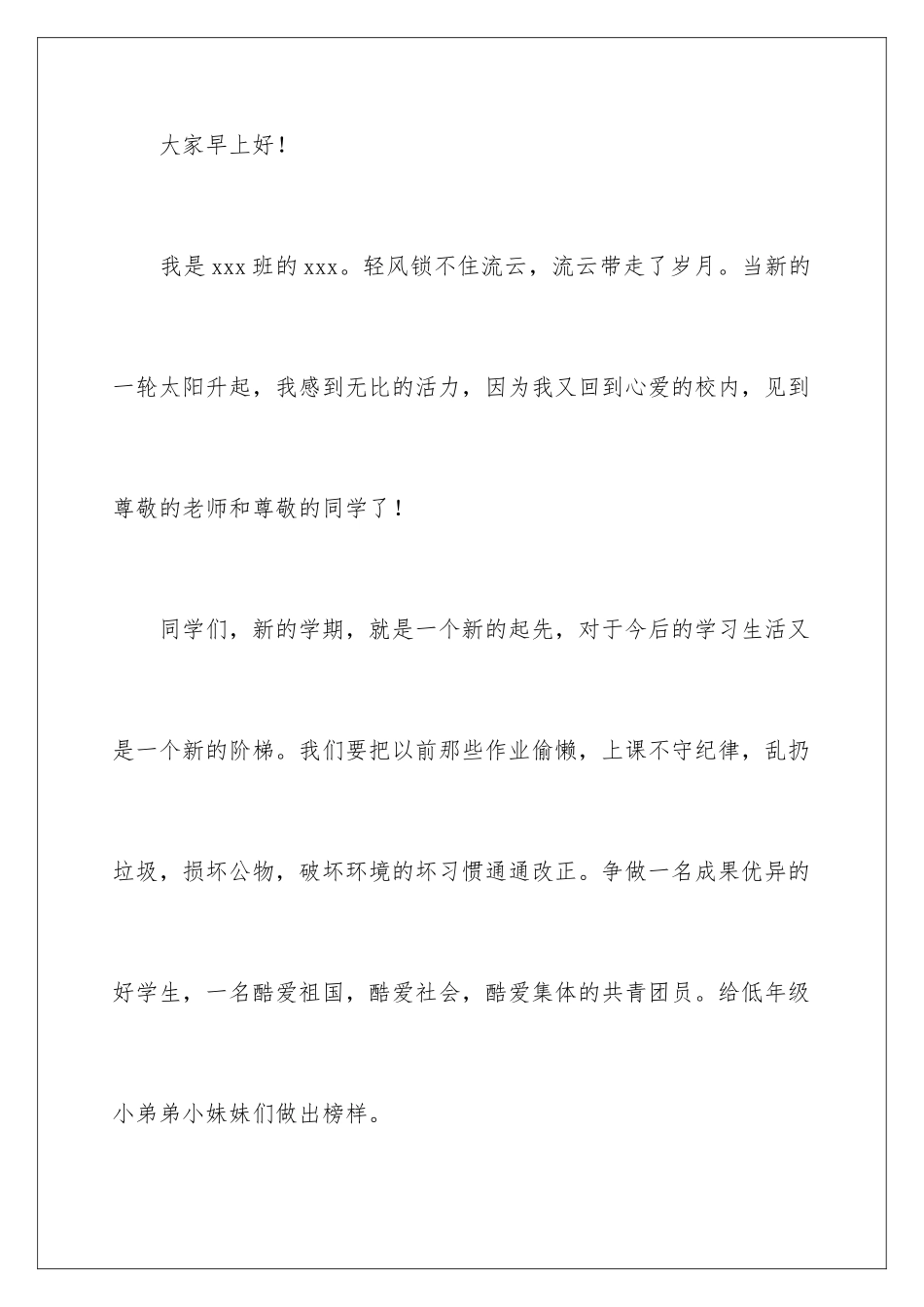 大家早上好！

我是xxx班的xxx。轻风锁不住流云，流云带走了岁月。当新的一轮太阳升起，我感到无比的活力，因为我又回到心爱的校内，见到尊敬的老师和尊敬的同学了！

同学们，新的学期，就是一个新的起先，对于今后的学习生活又是一个新的阶梯。我们要把以前那些作业偷懒，上课不守纪律，乱扔垃圾，损坏公物，破坏环境的坏习惯通通改正。争做一名成果优异的好学生，一名酷爱祖国，酷爱社会，酷爱集体的共青团员。给低年级小弟弟小妹妹们做出榜样。